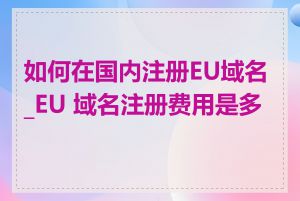 如何在国内注册EU域名_EU 域名注册费用是多